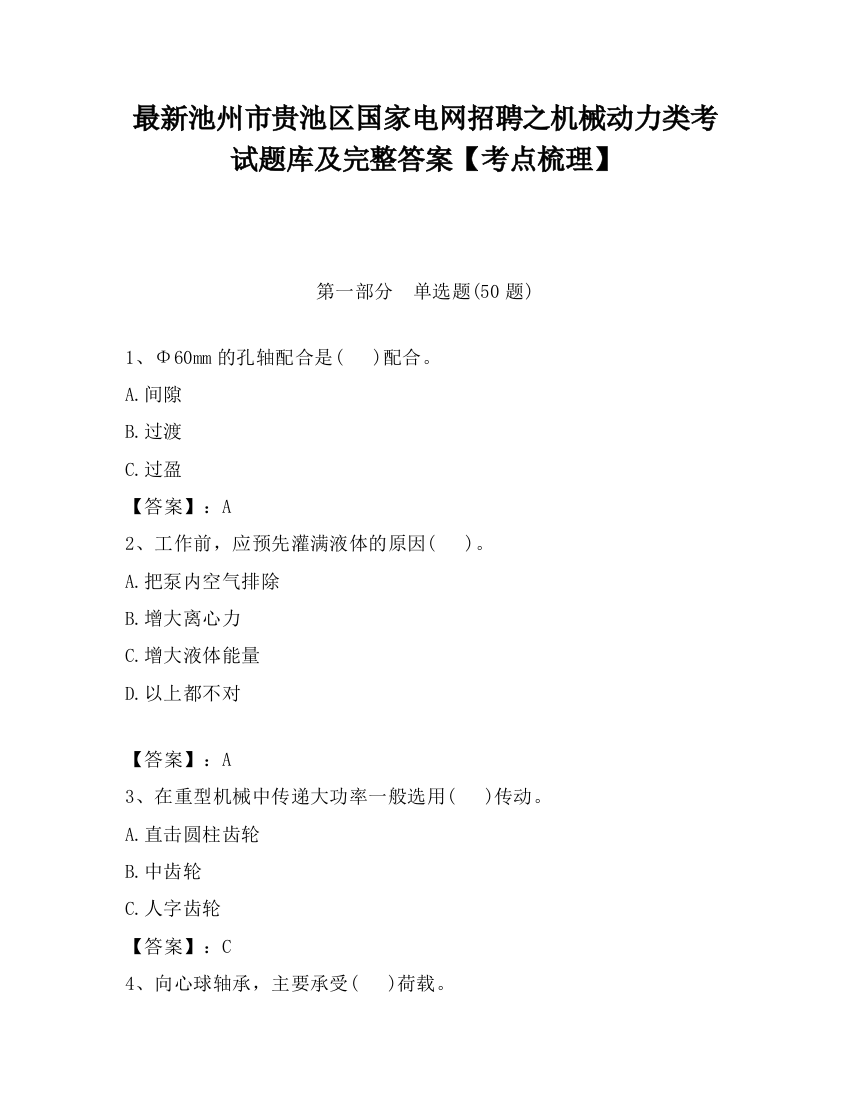 最新池州市贵池区国家电网招聘之机械动力类考试题库及完整答案【考点梳理】

第一部分　单选题(50 题)

1、Φ60mm 的孔轴配合是(　　)配合。

A.间隙

B.过渡

C.过盈

【答案】：A

2、工作前，应预先灌满液体的原因(　　)。

A.把泵内空气排除

B.增大离心力

C.增大液体能量

D.以上都不对

【答案】：A

3、在重型机械中传递大功率一般选用(　　)传动。

A.直击圆柱齿轮

B.中齿轮

C.人字齿轮

【答案】：C

4、向心球轴承，主要承受(　　)荷载。